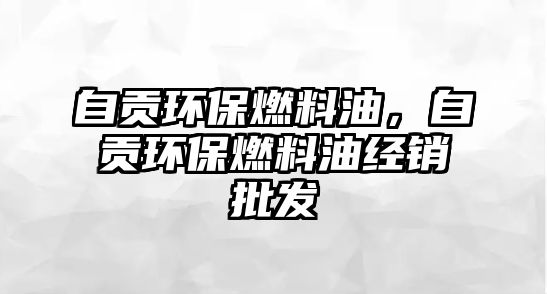 自贡环保燃料油，自贡环保燃料油经销批发